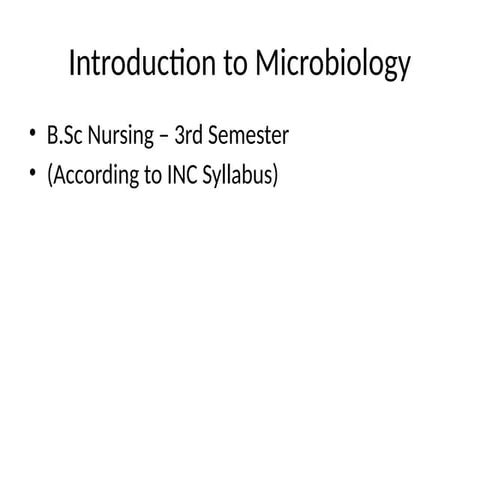 Introduction to Microbiology

• B.Sc Nursing – 3rd Semester
• (According to INC Syllabus)